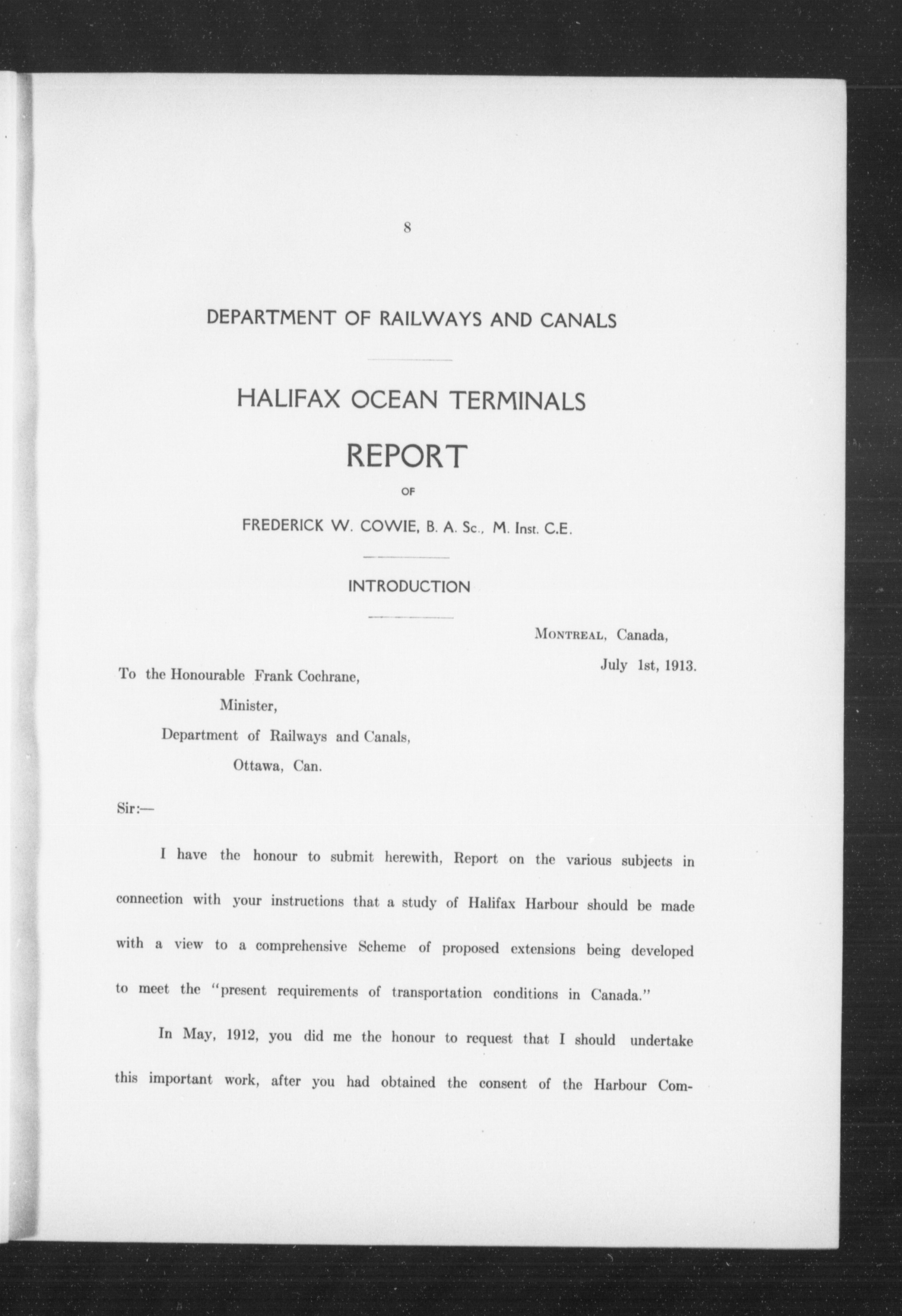 8

DEPARTMENT OF RAILWAYS AND CANALS

HALIFAX OCEAN TERMINALS

REPORT

OF

FREDERICK W. COWIE, B. A. Sc., M. Inst. C.E.

INTRODUCTION

MONTREAL, Canada,

July 1st, 1913.

To the Honourable Frank Cochrane,

Minister,

Department of Railways and Canals,

Ottawa, Can.

Sir:—

I have the honour to submit herewith, Report on the various subjects in connection with your instructions that a study of Halifax Harbour should be made with a view to a comprehensive Scheme of proposed extensions being developed to meet the "present requirements of transportation conditions in Canada."

In May, 1912, you did me the honour to request that I should undertake this important work, after you had obtained the consent of the Harbour Com-